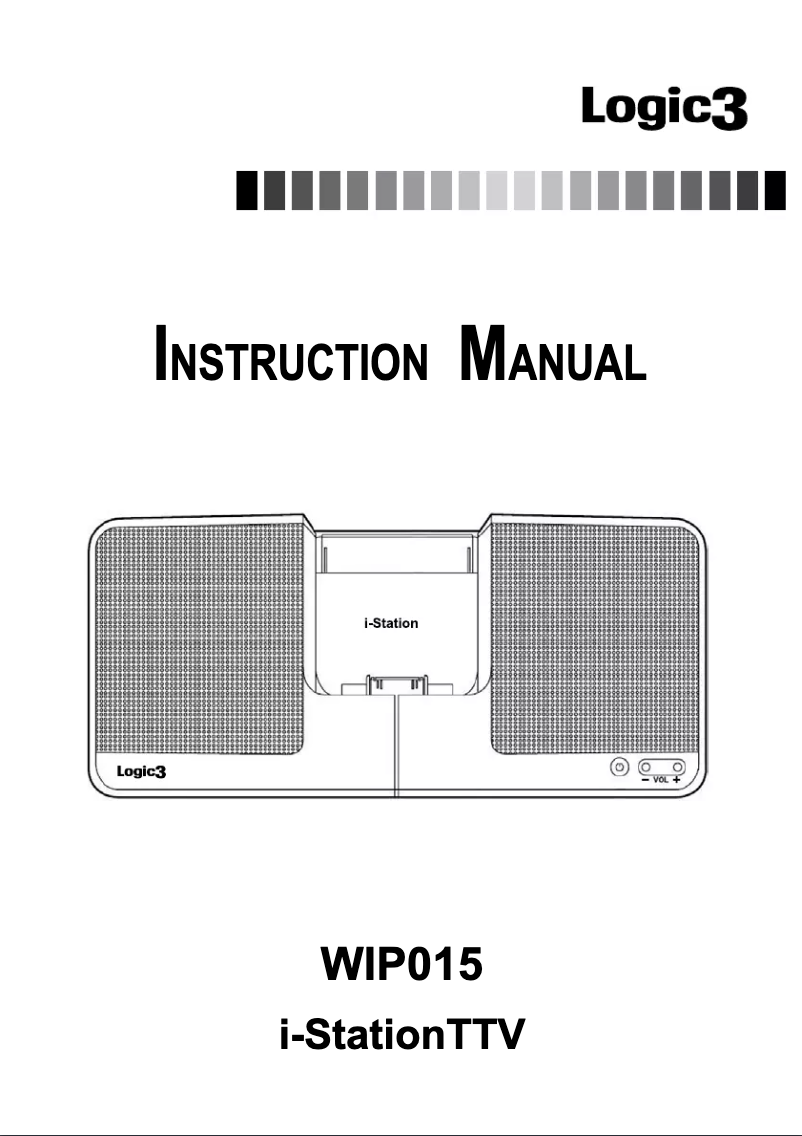 Logic3

INSTRUCTION MANUAL

i-Station

Logic3

− VOL +

WIP015

i-StationTTV